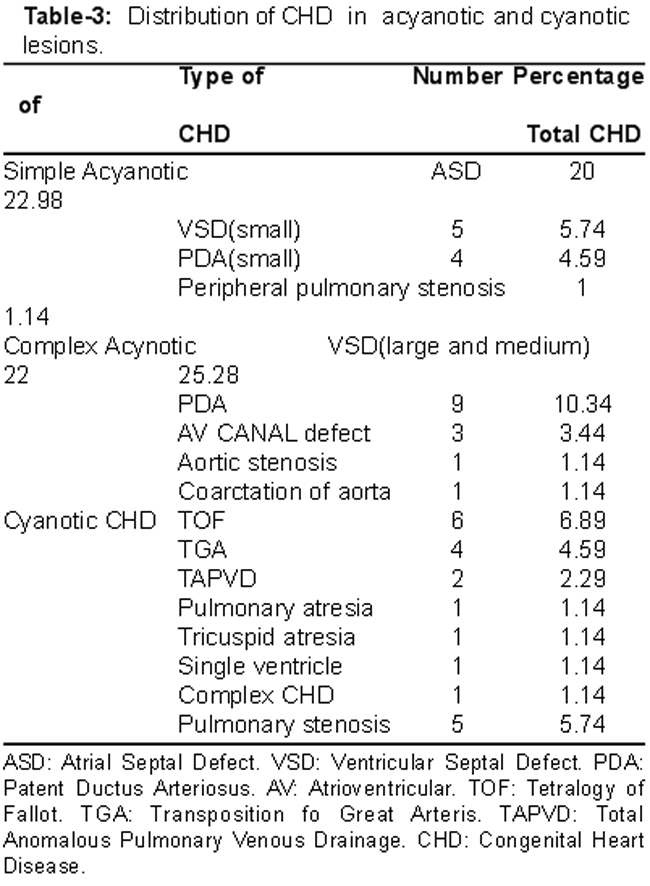 **Table-3:** Distribution of CHD in acyanotic and cyanotic lesions.

| | Type of CHD | Number | Percentage of Total CHD |
|---|---|---|---|
| Simple Acyanotic | ASD | 20 | 22.98 |
| | VSD(small) | 5 | 5.74 |
| | PDA(small) | 4 | 4.59 |
| | Peripheral pulmonary stenosis | 1 | 1.14 |
| Complex Acynotic | VSD(large and medium) | 22 | 25.28 |
| | PDA | 9 | 10.34 |
| | AV CANAL defect | 3 | 3.44 |
| | Aortic stenosis | 1 | 1.14 |
| | Coarctation of aorta | 1 | 1.14 |
| Cyanotic CHD | TOF | 6 | 6.89 |
| | TGA | 4 | 4.59 |
| | TAPVD | 2 | 2.29 |
| | Pulmonary atresia | 1 | 1.14 |
| | Tricuspid atresia | 1 | 1.14 |
| | Single ventricle | 1 | 1.14 |
| | Complex CHD | 1 | 1.14 |
| | Pulmonary stenosis | 5 | 5.74 |

ASD: Atrial Septal Defect. VSD: Ventricular Septal Defect. PDA: Patent Ductus Arteriosus. AV: Atrioventricular. TOF: Tetralogy of Fallot. TGA: Transposition fo Great Arteris. TAPVD: Total Anomalous Pulmonary Venous Drainage. CHD: Congenital Heart Disease.